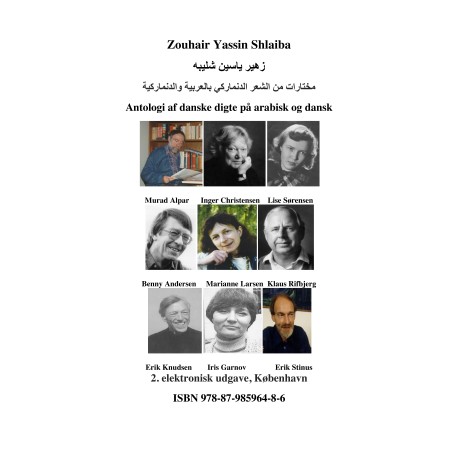 Zouhair Yassin Shlaiba

زهير ياسين شليبه

مختارات من الشعر الدنماركي بالعربية والدنماركية

Antologi af danske digte på arabisk og dansk

Murad Alpar   Inger Christensen   Lise Sørensen

Benny Andersen   Marianne Larsen   Klaus Rifbjerg

Erik Knudsen   Iris Garnov   Erik Stinus

2. elektronisk udgave, København

ISBN 978-87-985964-8-6